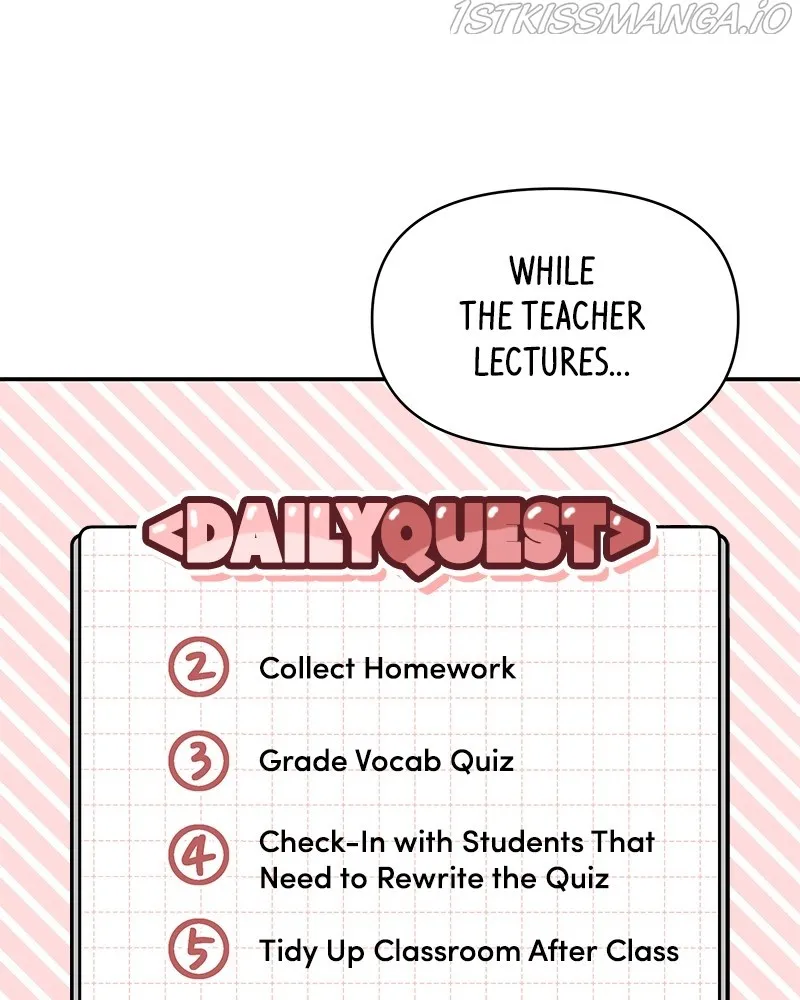 WHILE THE TEACHER LECTURES...

<DAILYQUEST>

2 Collect Homework

3 Grade Vocab Quiz

4 Check-In with Students That Need to Rewrite the Quiz

5 Tidy Up Classroom After Class

1STKISSMANGA.IO